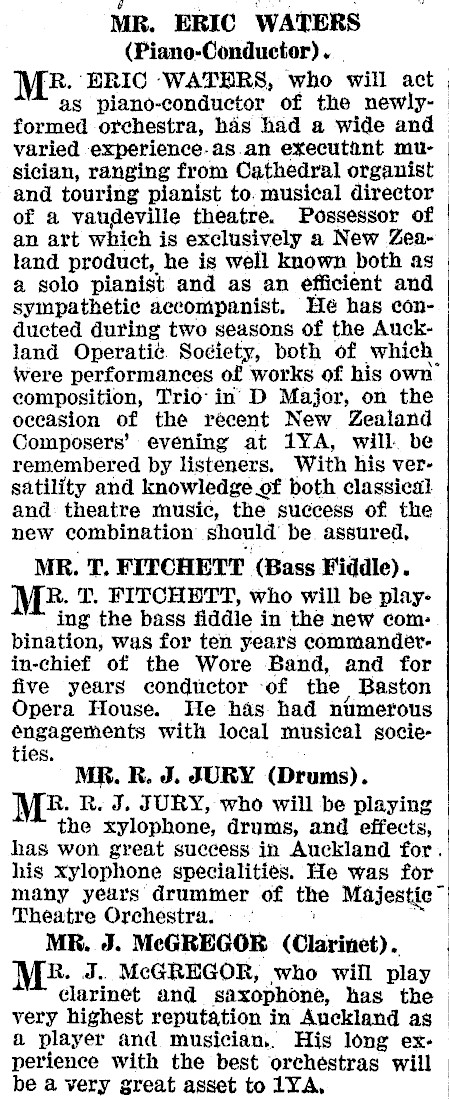 MR. ERIC WATERS
(Piano-Conductor).

MR. ERIC WATERS, who will act as piano-conductor of the newly-formed orchestra, has had a wide and varied experience as an executant musician, ranging from Cathedral organist and touring pianist to musical director of a vaudeville theatre. Possessor of an art which is exclusively a New Zealand product, he is well known both as a solo pianist and as an efficient and sympathetic accompanist. He has conducted during two seasons of the Auckland Operatic Society, both of which were performances of works of his own composition, Trio in D Major, on the occasion of the recent New Zealand Composers' evening at 1YA, will be remembered by listeners. With his versatility and knowledge of both classical and theatre music, the success of the new combination should be assured.

MR. T. FITCHETT (Bass Fiddle).

MR. T. FITCHETT, who will be playing the bass fiddle in the new combination, was for ten years commander-in-chief of the Wore Band, and for five years conductor of the Baston Opera House. He has had numerous engagements with local musical societies.

MR. R. J. JURY (Drums).

MR. R. J. JURY, who will be playing the xylophone, drums, and effects, has won great success in Auckland for his xylophone specialities. He was for many years drummer of the Majestic Theatre Orchestra.

MR. J. McGREGOR (Clarinet).

MR. J. McGREGOR, who will play clarinet and saxophone, has the very highest reputation in Auckland as a player and musician. His long experience with the best orchestras will be a very great asset to 1YA.